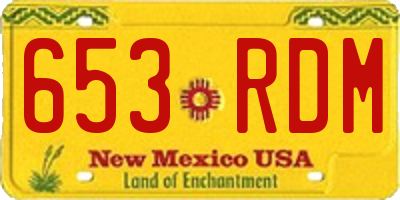 653 RDM

New Mexico USA
Land of Enchantment